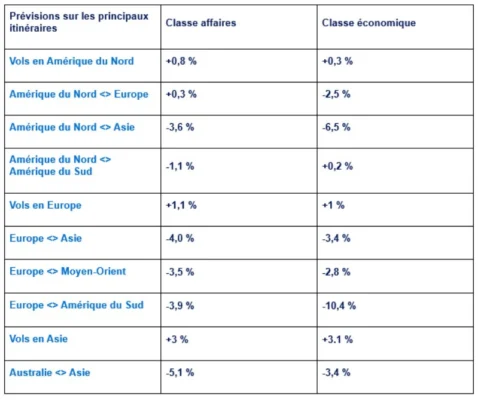 | Prévisions sur les principaux itinéraires | Classe affaires | Classe économique |
|---|---|---|
| Vols en Amérique du Nord | +0,8 % | +0,3 % |
| Amérique du Nord <> Europe | +0,3 % | -2,5 % |
| Amérique du Nord <> Asie | -3,6 % | -6,5 % |
| Amérique du Nord <> Amérique du Sud | -1,1 % | +0,2 % |
| Vols en Europe | +1,1 % | +1 % |
| Europe <> Asie | -4,0 % | -3,4 % |
| Europe <> Moyen-Orient | -3,5 % | -2,8 % |
| Europe <> Amérique du Sud | -3,9 % | -10,4 % |
| Vols en Asie | +3 % | +3.1 % |
| Australie <> Asie | -5,1 % | -3,4 % |